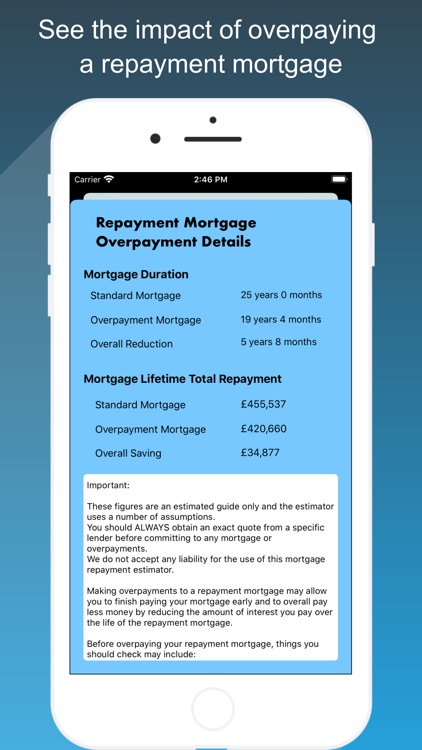 See the impact of overpaying a repayment mortgage

Carrier 2:46 PM

Repayment Mortgage Overpayment Details

Mortgage Duration

| Standard Mortgage | 25 years 0 months |
|---|---|
| Overpayment Mortgage | 19 years 4 months |
| Overall Reduction | 5 years 8 months |

Mortgage Lifetime Total Repayment

| Standard Mortgage | £455,537 |
|---|---|
| Overpayment Mortgage | £420,660 |
| Overall Saving | £34,877 |

Important:

These figures are an estimated guide only and the estimator uses a number of assumptions.
You should ALWAYS obtain an exact quote from a specific lender before committing to any mortgage or overpayments.
We do not accept any liability for the use of this mortgage repayment estimator.

Making overpayments to a repayment mortgage may allow you to finish paying your mortgage early and to overall pay less money by reducing the amount of interest you pay over the life of the repayment mortgage.

Before overpaying your repayment mortgage, things you should check may include: